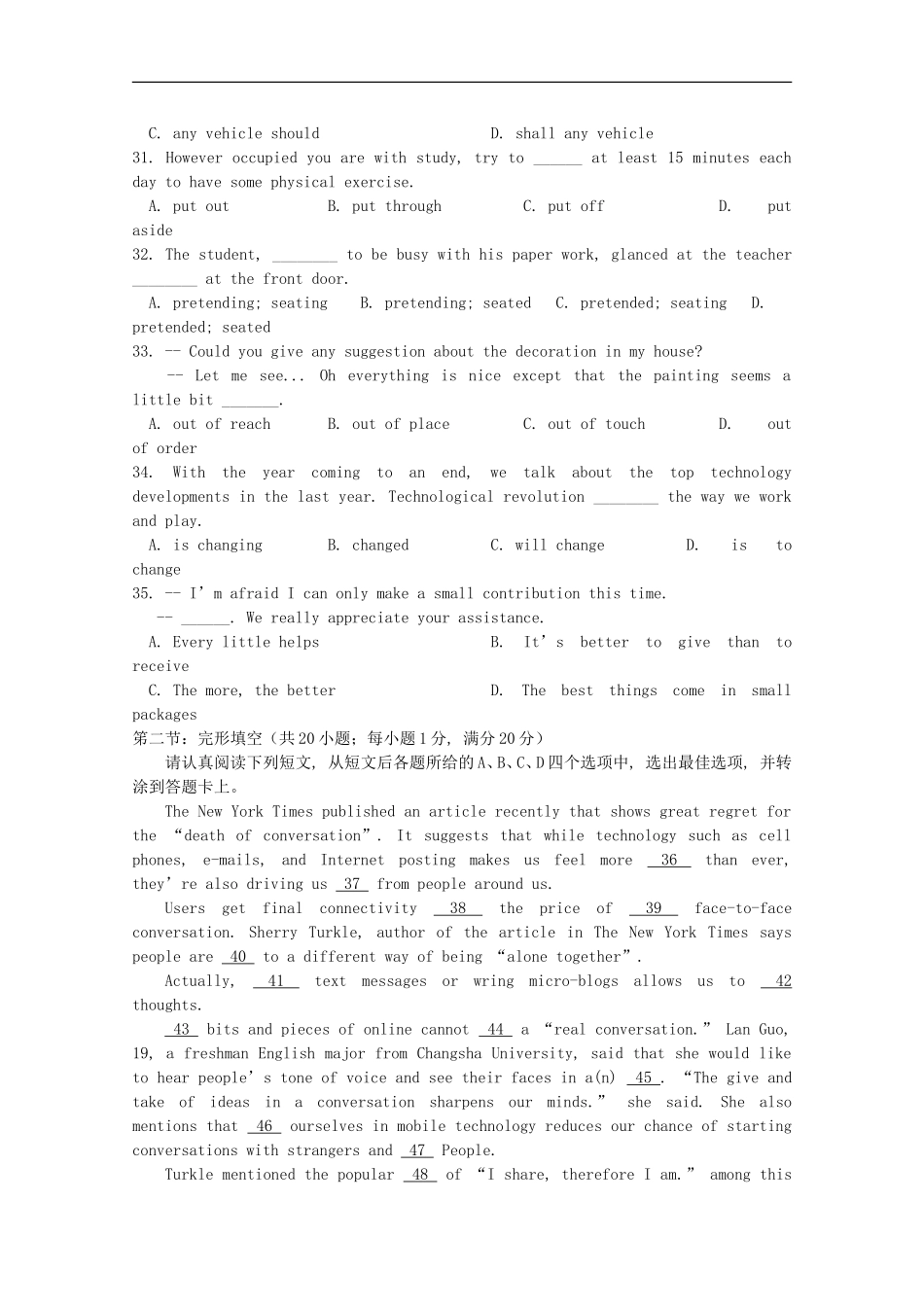 C. any vehicle should D. shall any vehicle
31. However occupied you are with study, try to ______ at least 15 minutes each day to have some physical exercise.
A. put out B. put through C. put off D. put aside
32. The student, ________ to be busy with his paper work, glanced at the teacher ________ at the front door.
A. pretending; seating B. pretending; seated C. pretended; seating D. pretended; seated
33. -- Could you give any suggestion about the decoration in my house?
-- Let me see... Oh everything is nice except that the painting seems a little bit _______.
A. out of reach B. out of place C. out of touch D. out of order
34. With the year coming to an end, we talk about the top technology developments in the last year. Technological revolution ________ the way we work and play.
A. is changing B. changed C. will change D. is to change
35. -- I'm afraid I can only make a small contribution this time.
-- ______. We really appreciate your assistance.
A. Every little helps B. It's better to give than to receive
C. The more, the better D. The best things come in small packages
第二节：完形填空（共20小题；每小题1分，满分20分）
请认真阅读下列短文，从短文后各题所给的A、B、C、D四个选项中，选出最佳选项，并转涂到答题卡上。
The New York Times published an article recently that shows great regret for the "death of conversation". It suggests that while technology such as cell phones, e-mails, and Internet posting makes us feel more 36 than ever, they're also driving us 37 from people around us.
Users get final connectivity 38 the price of 39 face-to-face conversation. Sherry Turkle, author of the article in The New York Times says people are 40 to a different way of being "alone together".
Actually, 41 text messages or wring micro-blogs allows us to 42 thoughts.
43 bits and pieces of online cannot 44 a "real conversation." Lan Guo, 19, a freshman English major from Changsha University, said that she would like to hear people's tone of voice and see their faces in a(n) 45 . "The give and take of ideas in a conversation sharpens our minds." she said. She also mentions that 46 ourselves in mobile technology reduces our chance of starting conversations with strangers and 47 People.
Turkle mentioned the popular 48 of "I share, therefore I am." among this